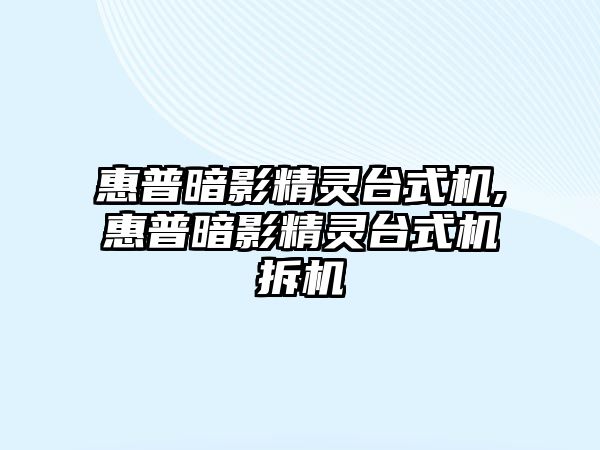 惠普暗影精灵台式机,惠普暗影精灵台式机拆机